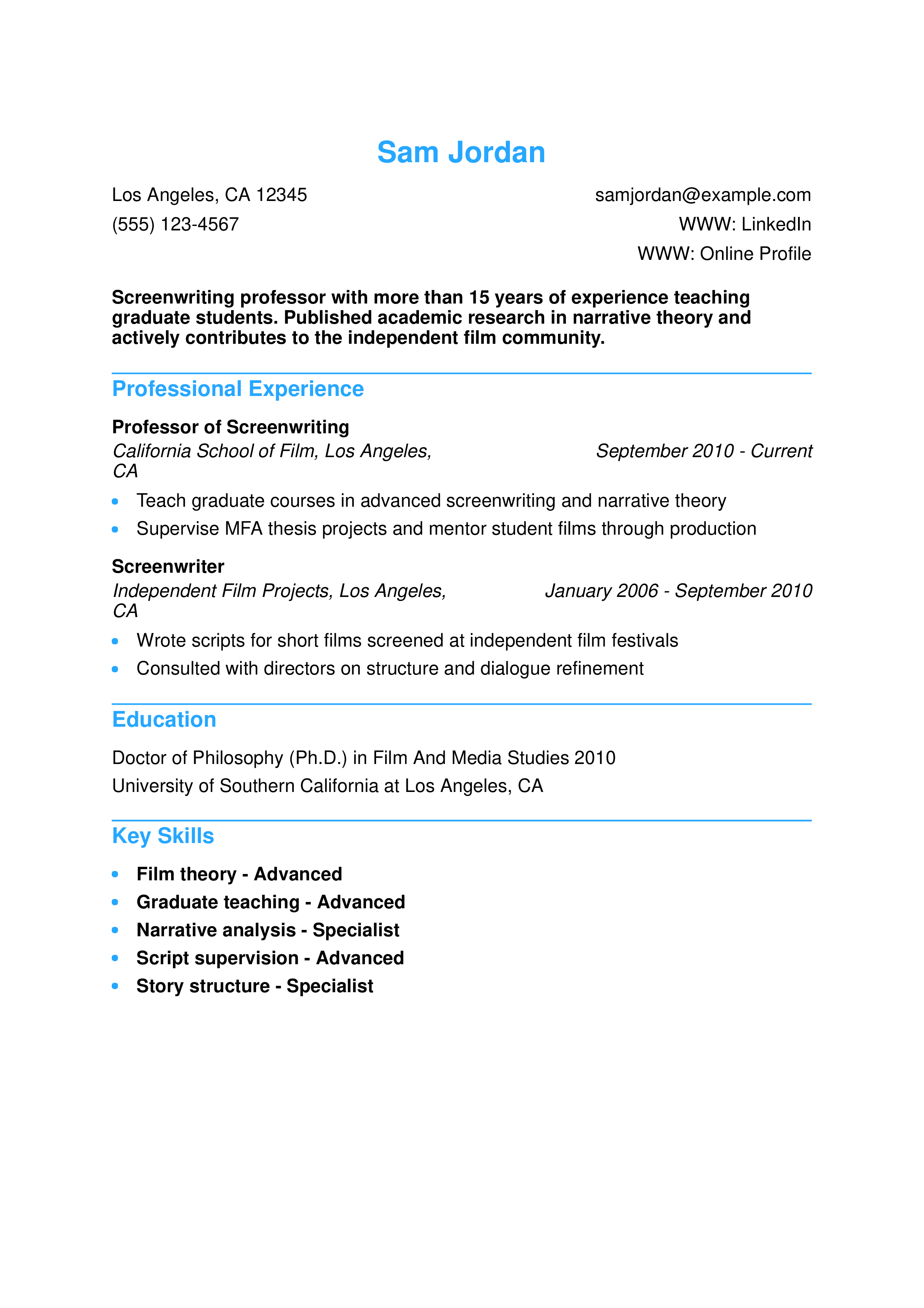 Sam Jordan

Los Angeles, CA 12345
(555) 123-4567

samjordan@example.com
WWW: LinkedIn
WWW: Online Profile

Screenwriting professor with more than 15 years of experience teaching graduate students. Published academic research in narrative theory and actively contributes to the independent film community.

Professional Experience

Professor of Screenwriting
California School of Film, Los Angeles, CA
September 2010 - Current
• Teach graduate courses in advanced screenwriting and narrative theory
• Supervise MFA thesis projects and mentor student films through production

Screenwriter
Independent Film Projects, Los Angeles, CA
January 2006 - September 2010
• Wrote scripts for short films screened at independent film festivals
• Consulted with directors on structure and dialogue refinement

Education

Doctor of Philosophy (Ph.D.) in Film And Media Studies 2010
University of Southern California at Los Angeles, CA

Key Skills

• Film theory - Advanced
• Graduate teaching - Advanced
• Narrative analysis - Specialist
• Script supervision - Advanced
• Story structure - Specialist